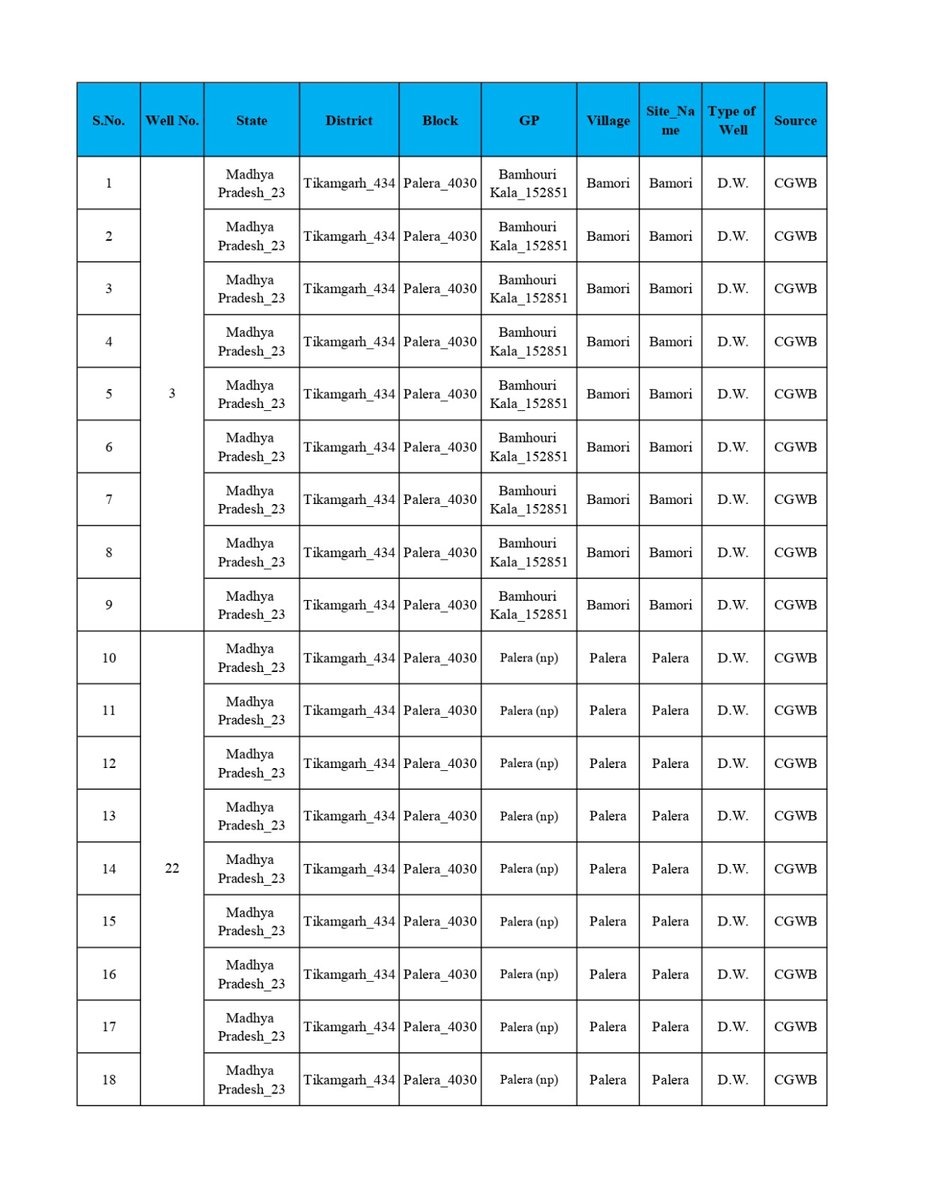 | S.No. | Well No. | State | District | Block | GP | Village | Site_Name | Type of Well | Source |
|---|---|---|---|---|---|---|---|---|---|
| 1 | 3 | Madhya Pradesh_23 | Tikamgarh_434 | Palera_4030 | Bamhouri Kala_152851 | Bamori | Bamori | D.W. | CGWB |
| 2 |  | Madhya Pradesh_23 | Tikamgarh_434 | Palera_4030 | Bamhouri Kala_152851 | Bamori | Bamori | D.W. | CGWB |
| 3 |  | Madhya Pradesh_23 | Tikamgarh_434 | Palera_4030 | Bamhouri Kala_152851 | Bamori | Bamori | D.W. | CGWB |
| 4 |  | Madhya Pradesh_23 | Tikamgarh_434 | Palera_4030 | Bamhouri Kala_152851 | Bamori | Bamori | D.W. | CGWB |
| 5 |  | Madhya Pradesh_23 | Tikamgarh_434 | Palera_4030 | Bamhouri Kala_152851 | Bamori | Bamori | D.W. | CGWB |
| 6 |  | Madhya Pradesh_23 | Tikamgarh_434 | Palera_4030 | Bamhouri Kala_152851 | Bamori | Bamori | D.W. | CGWB |
| 7 |  | Madhya Pradesh_23 | Tikamgarh_434 | Palera_4030 | Bamhouri Kala_152851 | Bamori | Bamori | D.W. | CGWB |
| 8 |  | Madhya Pradesh_23 | Tikamgarh_434 | Palera_4030 | Bamhouri Kala_152851 | Bamori | Bamori | D.W. | CGWB |
| 9 |  | Madhya Pradesh_23 | Tikamgarh_434 | Palera_4030 | Bamhouri Kala_152851 | Bamori | Bamori | D.W. | CGWB |
| 10 | 22 | Madhya Pradesh_23 | Tikamgarh_434 | Palera_4030 | Palera (np) | Palera | Palera | D.W. | CGWB |
| 11 |  | Madhya Pradesh_23 | Tikamgarh_434 | Palera_4030 | Palera (np) | Palera | Palera | D.W. | CGWB |
| 12 |  | Madhya Pradesh_23 | Tikamgarh_434 | Palera_4030 | Palera (np) | Palera | Palera | D.W. | CGWB |
| 13 |  | Madhya Pradesh_23 | Tikamgarh_434 | Palera_4030 | Palera (np) | Palera | Palera | D.W. | CGWB |
| 14 |  | Madhya Pradesh_23 | Tikamgarh_434 | Palera_4030 | Palera (np) | Palera | Palera | D.W. | CGWB |
| 15 |  | Madhya Pradesh_23 | Tikamgarh_434 | Palera_4030 | Palera (np) | Palera | Palera | D.W. | CGWB |
| 16 |  | Madhya Pradesh_23 | Tikamgarh_434 | Palera_4030 | Palera (np) | Palera | Palera | D.W. | CGWB |
| 17 |  | Madhya Pradesh_23 | Tikamgarh_434 | Palera_4030 | Palera (np) | Palera | Palera | D.W. | CGWB |
| 18 |  | Madhya Pradesh_23 | Tikamgarh_434 | Palera_4030 | Palera (np) | Palera | Palera | D.W. | CGWB |